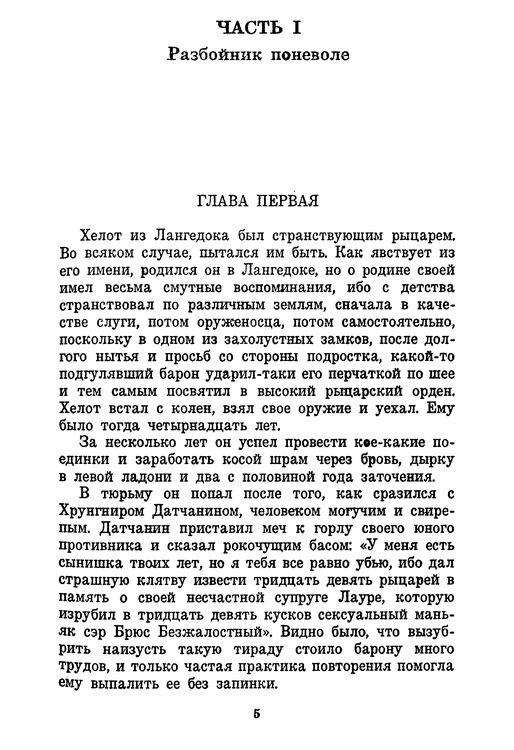 ЧАСТЬ I
Разбойник поневоле

ГЛАВА ПЕРВАЯ

Хелот из Лангедока был странствующим рыцарем. Во всяком случае, пытался им быть. Как явствует из его имени, родился он в Лангедоке, но о родине своей имел весьма смутные воспоминания, ибо с детства странствовал по различным землям, сначала в качестве слуги, потом оруженосца, потом самостоятельно, поскольку в одном из захолустных замков, после долгого нытья и просьб со стороны подростка, какой-то подгулявший барон ударил-таки его перчаткой по шее и тем самым посвятил в высокий рыцарский орден. Хелот встал с колен, взял свое оружие и уехал. Ему было тогда четырнадцать лет.

За несколько лет он успел провести кое-какие поединки и заработать косой шрам через бровь, дырку в левой ладони и два с половиной года заточения.

В тюрьму он попал после того, как сразился с Хрунгниром Датчанином, человеком могучим и свирепым. Датчанин приставил меч к горлу своего юного противника и сказал рокочущим басом: «У меня есть сынишка твоих лет, но я тебя все равно убью, ибо дал страшную клятву извести тридцать девять рыцарей в память о своей несчастной супруге Лауре, которую изрубил в тридцать девять кусков сексуальный маньяк сэр Брюс Безжалостный». Видно было, что вызубрить наизусть такую тираду стоило барону много трудов, и только частая практика повторения помогла ему выпалить ее без запинки.

5